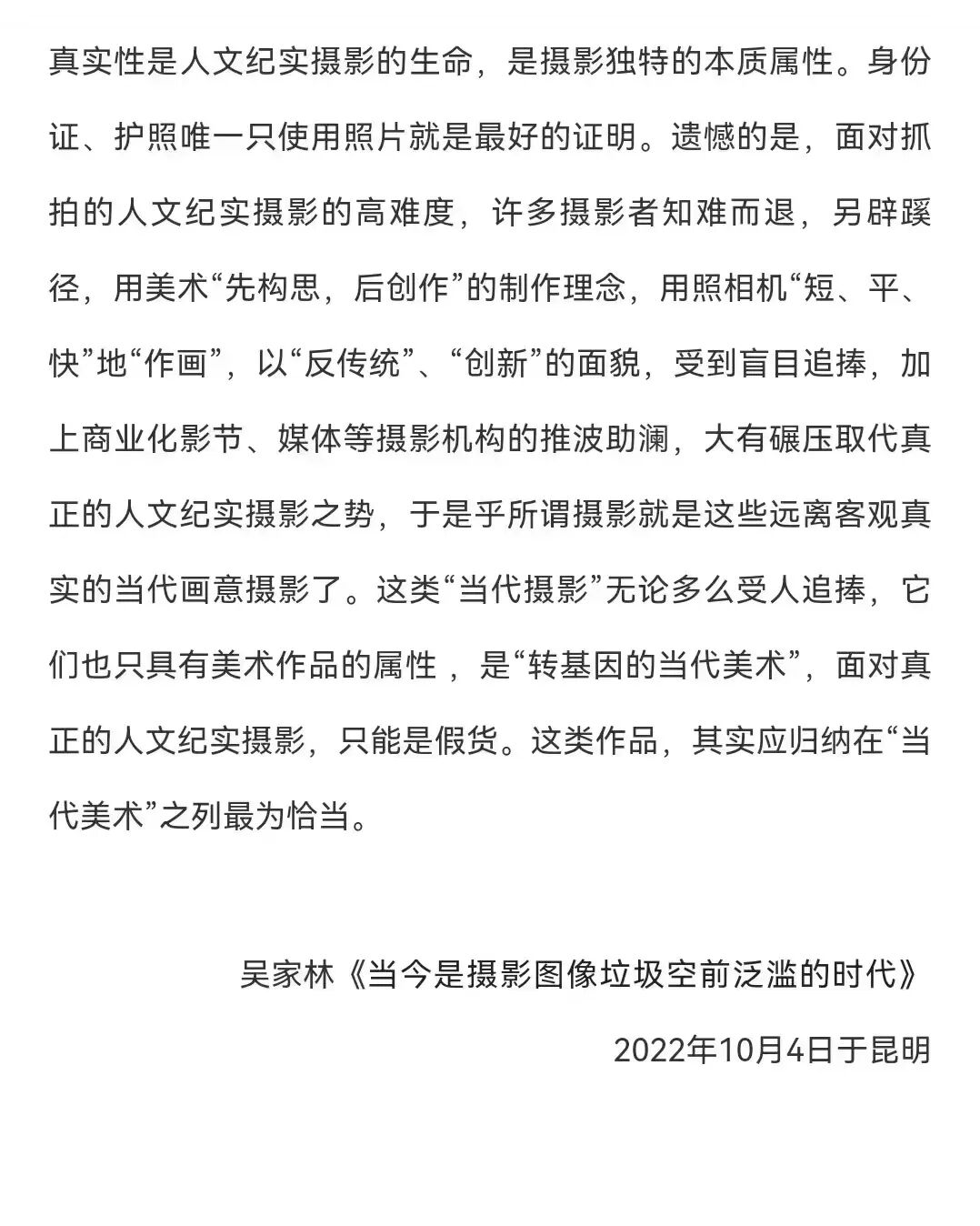 真实性是人文纪实摄影的生命，是摄影独特的本质属性。身份证、护照唯一只使用照片就是最好的证明。遗憾的是，面对抓拍的人文纪实摄影的高难度，许多摄影者知难而退，另辟蹊径，用美术“先构思，后创作”的制作理念，用照相机“短、平、快”地“作画”，以“反传统”、“创新”的面貌，受到盲目追捧，加上商业化影节、媒体等摄影机构的推波助澜，大有碾压取代真正的人文纪实摄影之势，于是乎所谓摄影就是这些远离客观真实的当代画意摄影了。这类“当代摄影”无论多么受人追捧，它们也只具有美术作品的属性 ，是“转基因的当代美术”，面对真正的人文纪实摄影，只能是假货。这类作品，其实应归纳在“当代美术”之列最为恰当。

吴家林《当今是摄影图像垃圾空前泛滥的时代》

2022年10月4日于昆明